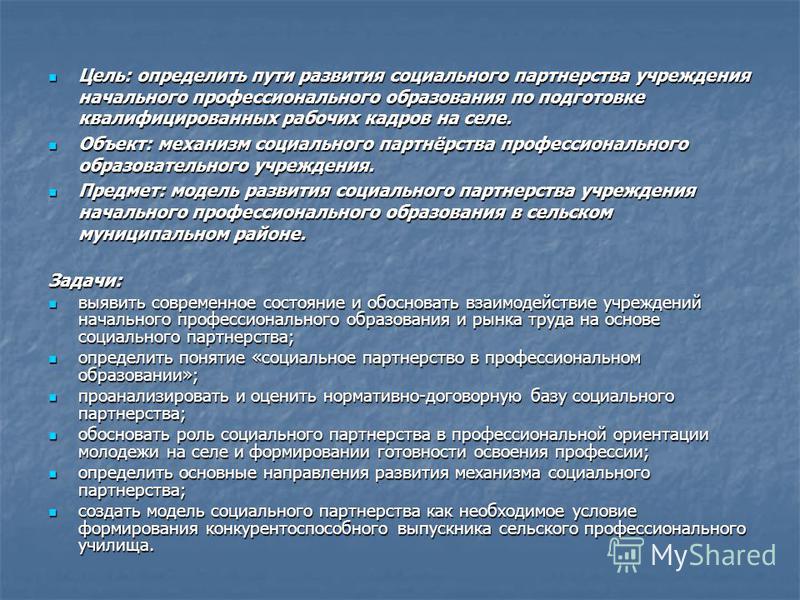 Цель: определить пути развития социального партнерства учреждения начального профессионального образования по подготовке квалифицированных рабочих кадров на селе.

Объект: механизм социального партнёрства профессионального образовательного учреждения.

Предмет: модель развития социального партнерства учреждения начального профессионального образования в сельском муниципальном районе.

Задачи:

выявить современное состояние и обосновать взаимодействие учреждений начального профессионального образования и рынка труда на основе социального партнерства;

определить понятие «социальное партнерство в профессиональном образовании»;

проанализировать и оценить нормативно-договорную базу социального партнерства;

обосновать роль социального партнерства в профессиональной ориентации молодежи на селе и формировании готовности освоения профессии;

определить основные направления развития механизма социального партнерства;

создать модель социального партнерства как необходимое условие формирования конкурентоспособного выпускника сельского профессионального училища.

MyShared